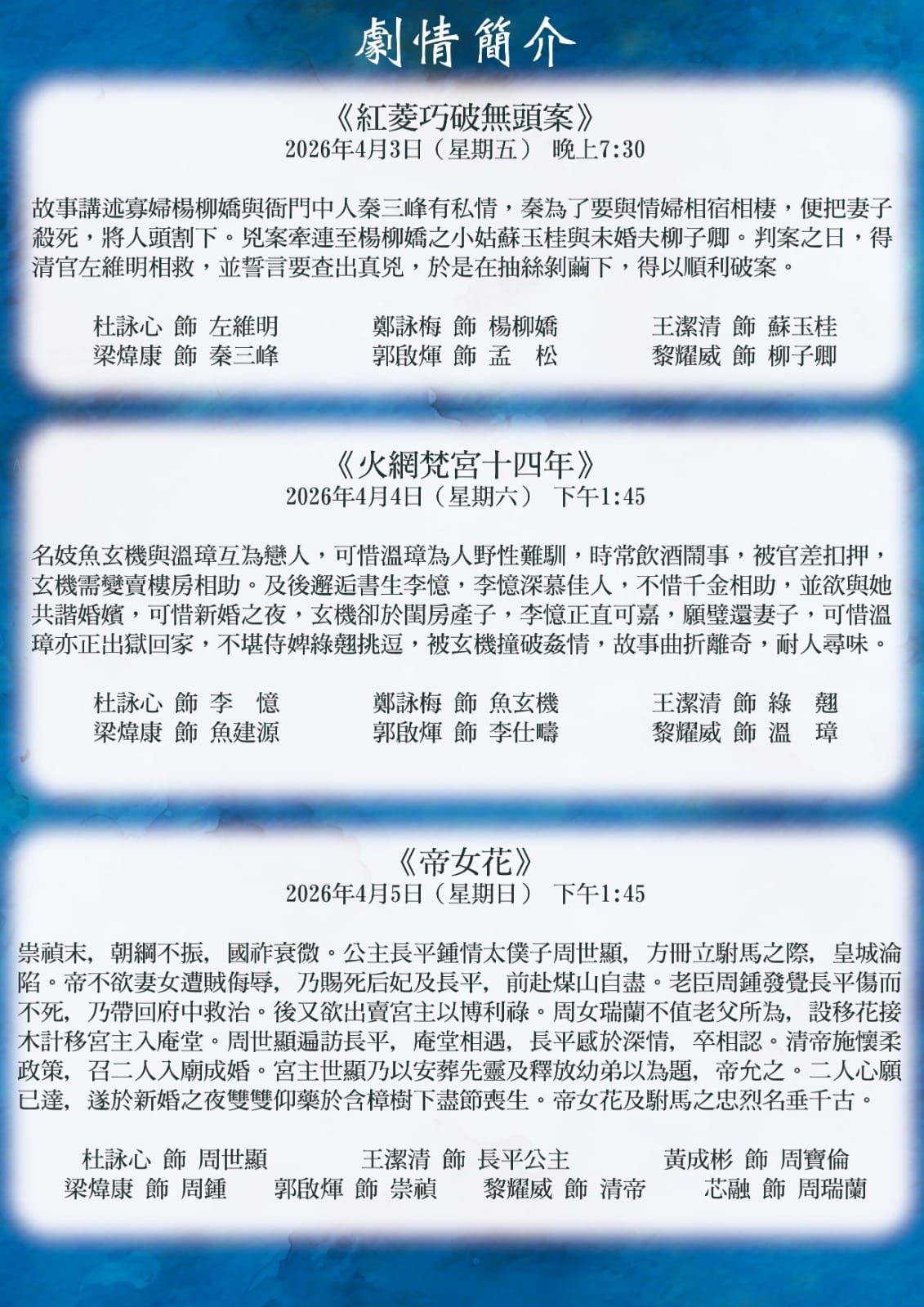 劇情簡介

《紅菱巧破無頭案》
2026年4月3日（星期五） 晚上7:30

故事講述寡婦楊柳嬌與衙門中人秦三峰有私情，秦為了要與情婦相宿相棲，便把妻子殺死，將人頭割下。兇案牽連至楊柳嬌之小姑蘇玉桂與未婚夫柳子卿。判案之日，得清官左維明相救，並誓言要查出真兇，於是在抽絲剝繭下，得以順利破案。

杜詠心 飾 左維明
梁煒康 飾 秦三峰
鄭詠梅 飾 楊柳嬌
郭啟煇 飾 孟 松
王潔清 飾 蘇玉桂
黎耀威 飾 柳子卿

《火網梵宮十四年》
2026年4月4日（星期六） 下午1:45

名妓魚玄機與溫璋互為戀人，可惜溫璋為人野性難馴，時常飲酒鬧事，被官差扣押，玄機需變賣樓房相助。及後邂逅書生李憶，李憶深慕佳人，不惜千金相助，並欲與她共諧婚嬪，可惜新婚之夜，玄機卻於閨房產子，李憶正直可嘉，願璧還妻子，可惜溫璋亦正出獄回家，不堪侍婢綠翹挑逗，被玄機撞破姦情，故事曲折離奇，耐人尋味。

杜詠心 飾 李 憶
梁煒康 飾 魚建源
鄭詠梅 飾 魚玄機
郭啟煇 飾 李仕疇
王潔清 飾 綠 翹
黎耀威 飾 溫 璋

《帝女花》
2026年4月5日（星期日） 下午1:45

崇禎末，朝綱不振，國祚衰微。公主長平鍾情太僕子周世顯，方冊立駙馬之際，皇城淪陷。帝不欲妻女遭賊侮辱，乃賜死后妃及長平，前赴煤山自盡。老臣周鍾發覺長平傷而不死，乃帶回府中救治。後又欲出賣宮主以博利祿。周女瑞蘭不值老父所為，設移花接木計移宮主入庵堂。周世顯遍訪長平，庵堂相遇，長平感於深情，卒相認。清帝施懷柔政策，召二人入廟成婚。宮主世顯乃以安葬先靈及釋放幼弟以為題，帝允之。二人心願已達，遂於新婚之夜雙雙仰藥於含樟樹下盡節喪生。帝女花及駙馬之忠烈名垂千古。

杜詠心 飾 周世顯 王潔清 飾 長平公主 黃成彬 飾 周寶倫
梁煒康 飾 周鍾 郭啟煇 飾 崇禎 黎耀威 飾 清帝 芯融 飾 周瑞蘭